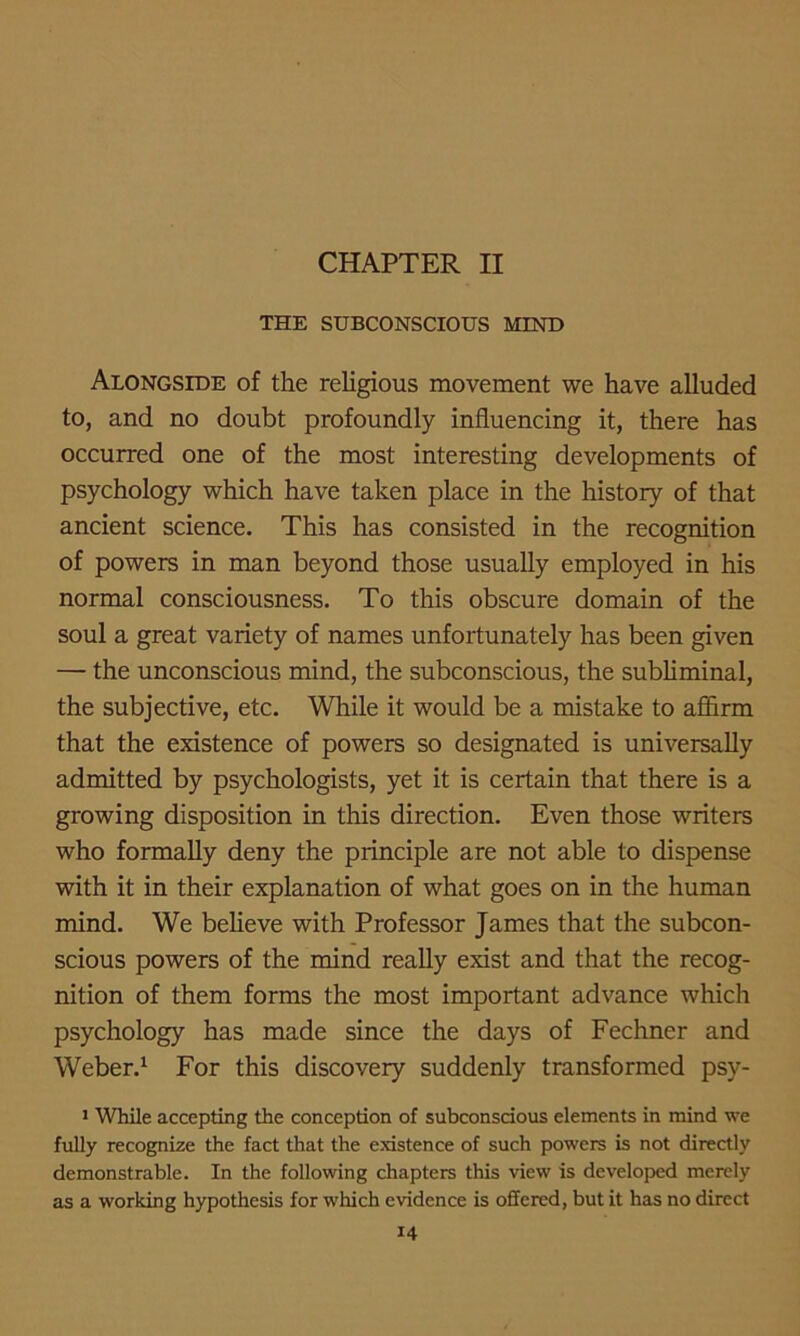 CHAPTER II

THE SUBCONSCIOUS MIND

Alongside of the religious movement we have alluded to, and no doubt profoundly influencing it, there has occurred one of the most interesting developments of psychology which have taken place in the history of that ancient science. This has consisted in the recognition of powers in man beyond those usually employed in his normal consciousness. To this obscure domain of the soul a great variety of names unfortunately has been given — the unconscious mind, the subconscious, the subliminal, the subjective, etc. While it would be a mistake to affirm that the existence of powers so designated is universally admitted by psychologists, yet it is certain that there is a growing disposition in this direction. Even those writers who formally deny the principle are not able to dispense with it in their explanation of what goes on in the human mind. We believe with Professor James that the subconscious powers of the mind really exist and that the recognition of them forms the most important advance which psychology has made since the days of Fechner and Weber.$^1$ For this discovery suddenly transformed psy-

$^1$ While accepting the conception of subconscious elements in mind we fully recognize the fact that the existence of such powers is not directly demonstrable. In the following chapters this view is developed merely as a working hypothesis for which evidence is offered, but it has no direct

14